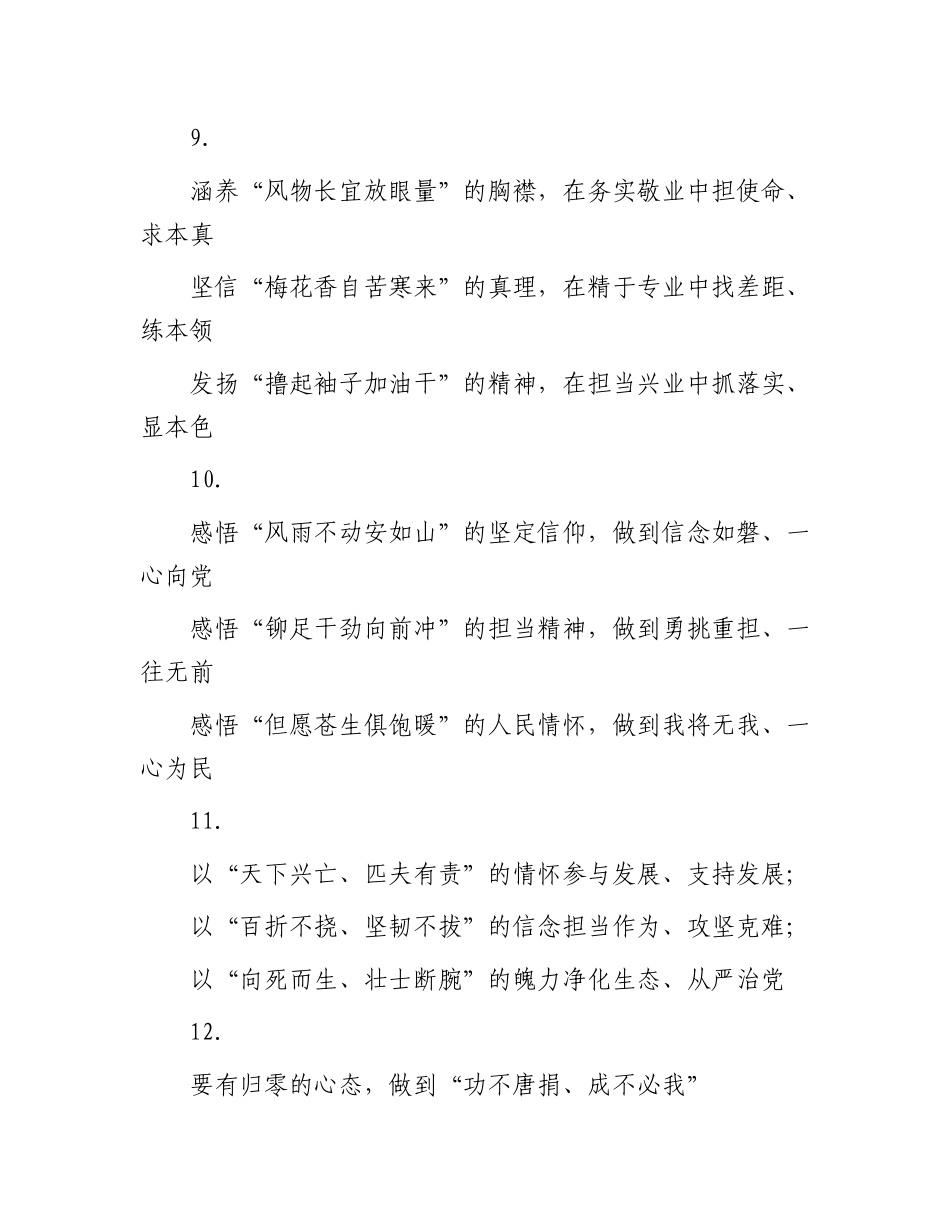 9.

涵养“风物长宜放眼量”的胸襟，在务实敬业中担使命、求本真

坚信“梅花香自苦寒来”的真理，在精于专业中找差距、练本领

发扬“撸起袖子加油干”的精神，在担当兴业中抓落实、显本色

10.

感悟“风雨不动安如山”的坚定信仰，做到信念如磐、一心向党

感悟“铆足干劲向前冲”的担当精神，做到勇挑重担、一往无前

感悟“但愿苍生俱饱暖”的人民情怀，做到我将无我、一心为民

11.

以“天下兴亡、匹夫有责”的情怀参与发展、支持发展；

以“百折不挠、坚韧不拔”的信念担当作为、攻坚克难；

以“向死而生、壮士断腕”的魄力净化生态、从严治党

12.

要有归零的心态，做到“功不唐捐、成不必我”